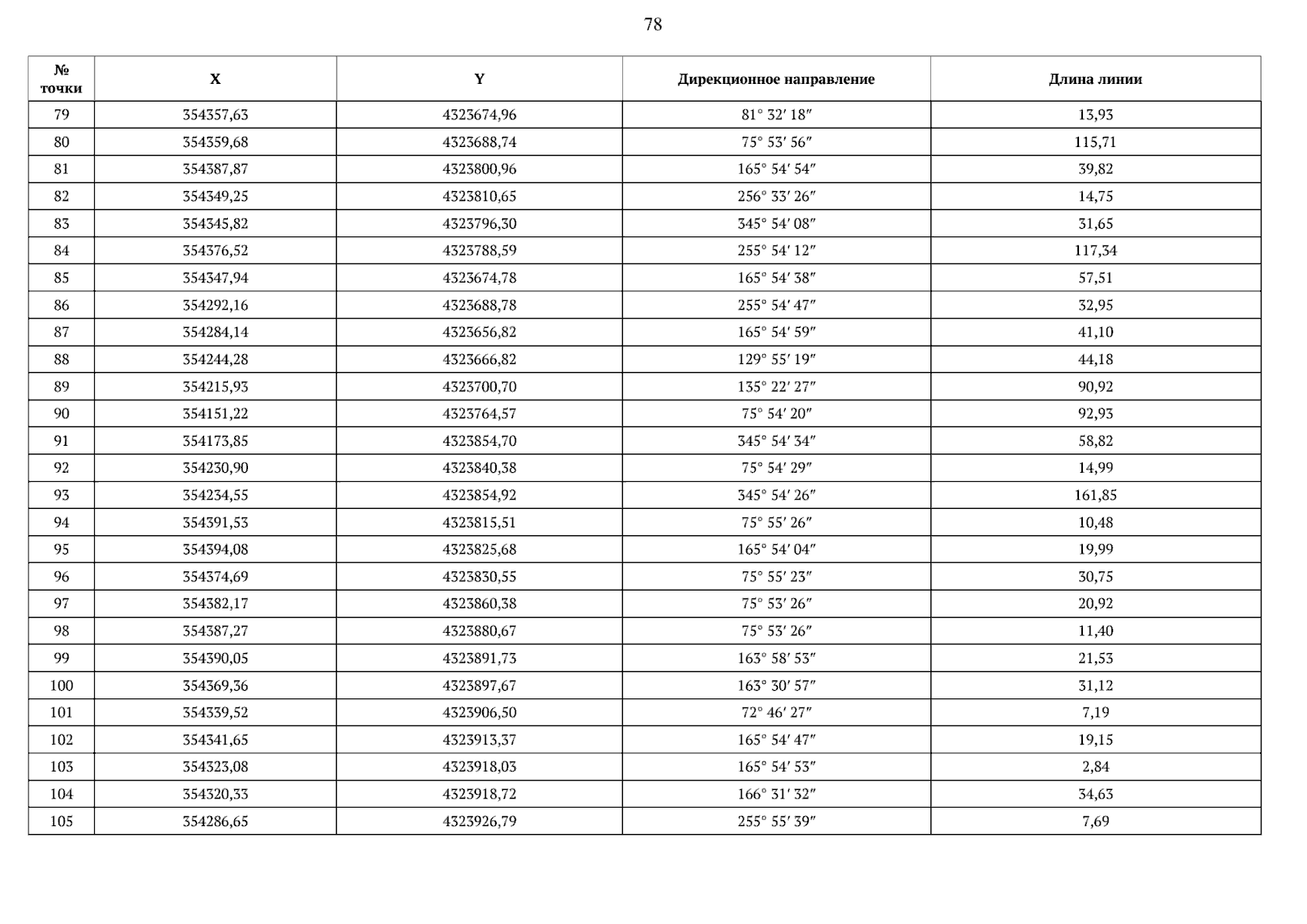 78

| № точки | X | Y | Дирекционное направление | Длина линии |
|---|---|---|---|---|
| 79 | 354357,63 | 4323674,96 | 81° 32′ 18″ | 13,93 |
| 80 | 354359,68 | 4323688,74 | 75° 53′ 56″ | 115,71 |
| 81 | 354387,87 | 4323800,96 | 165° 54′ 54″ | 39,82 |
| 82 | 354349,25 | 4323810,65 | 256° 33′ 26″ | 14,75 |
| 83 | 354345,82 | 4323796,30 | 345° 54′ 08″ | 31,65 |
| 84 | 354376,52 | 4323788,59 | 255° 54′ 12″ | 117,34 |
| 85 | 354347,94 | 4323674,78 | 165° 54′ 38″ | 57,51 |
| 86 | 354292,16 | 4323688,78 | 255° 54′ 47″ | 32,95 |
| 87 | 354284,14 | 4323656,82 | 165° 54′ 59″ | 41,10 |
| 88 | 354244,28 | 4323666,82 | 129° 55′ 19″ | 44,18 |
| 89 | 354215,93 | 4323700,70 | 135° 22′ 27″ | 90,92 |
| 90 | 354151,22 | 4323764,57 | 75° 54′ 20″ | 92,93 |
| 91 | 354173,85 | 4323854,70 | 345° 54′ 34″ | 58,82 |
| 92 | 354230,90 | 4323840,38 | 75° 54′ 29″ | 14,99 |
| 93 | 354234,55 | 4323854,92 | 345° 54′ 26″ | 161,85 |
| 94 | 354391,53 | 4323815,51 | 75° 55′ 26″ | 10,48 |
| 95 | 354394,08 | 4323825,68 | 165° 54′ 04″ | 19,99 |
| 96 | 354374,69 | 4323830,55 | 75° 55′ 23″ | 30,75 |
| 97 | 354382,17 | 4323860,38 | 75° 53′ 26″ | 20,92 |
| 98 | 354387,27 | 4323880,67 | 75° 53′ 26″ | 11,40 |
| 99 | 354390,05 | 4323891,73 | 163° 58′ 53″ | 21,53 |
| 100 | 354369,36 | 4323897,67 | 163° 30′ 57″ | 31,12 |
| 101 | 354339,52 | 4323906,50 | 72° 46′ 27″ | 7,19 |
| 102 | 354341,65 | 4323913,37 | 165° 54′ 47″ | 19,15 |
| 103 | 354323,08 | 4323918,03 | 165° 54′ 53″ | 2,84 |
| 104 | 354320,33 | 4323918,72 | 166° 31′ 32″ | 34,63 |
| 105 | 354286,65 | 4323926,79 | 255° 55′ 39″ | 7,69 |